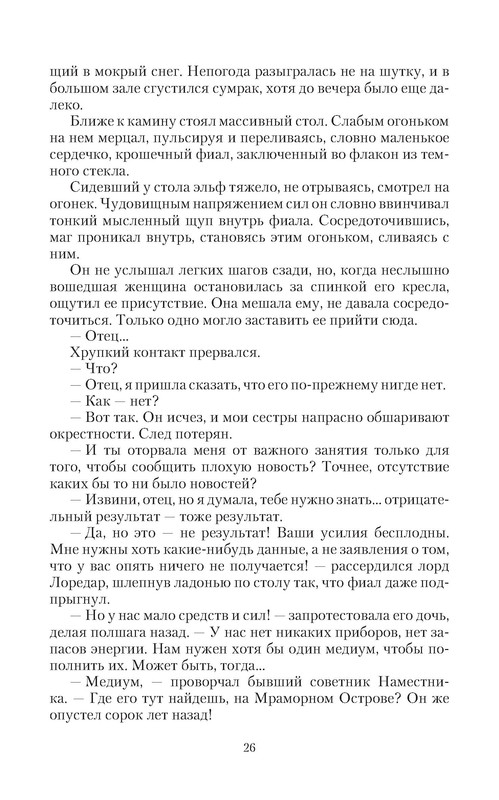 щий в мокрый снег. Непогода разыгралась не на шутку, и в большом зале сгустился сумрак, хотя до вечера было еще далеко.

Ближе к камину стоял массивный стол. Слабым огоньком на нем мерцал, пульсируя и переливаясь, словно маленькое сердечко, крошечный фиал, заключенный во флакон из темного стекла.

Сидевший у стола эльф тяжело, не отрываясь, смотрел на огонек. Чудовищным напряжением сил он словно ввинчивал тонкий мысленный щуп внутрь фиала. Сосредоточившись, маг проникал внутрь, становясь этим огоньком, сливаясь с ним.

Он не услышал легких шагов сзади, но, когда неслышно вошедшая женщина остановилась за спинкой его кресла, ощутил ее присутствие. Она мешала ему, не давала сосредоточиться. Только одно могло заставить ее прийти сюда.

— Отец...

Хрупкий контакт прервался.

— Что?

— Отец, я пришла сказать, что его по-прежнему нигде нет.

— Как — нет?

— Вот так. Он исчез, и мои сестры напрасно обшаривают окрестности. След потерян.

— И ты оторвала меня от важного занятия только для того, чтобы сообщить плохую новость? Точнее, отсутствие каких бы то ни было новостей?

— Извини, отец, но я думала, тебе нужно знать... отрицательный результат — тоже результат.

— Да, но это — не результат! Ваши усилия бесплодны. Мне нужны хоть какие-нибудь данные, а не заявления о том, что у вас опять ничего не получается! — рассердился лорд Лоредар, шлепнув ладонью по столу так, что фиал даже подпрыгнул.

— Но у нас мало средств и сил! — запротестовала его дочь, делая полшага назад. — У нас нет никаких приборов, нет запасов энергии. Нам нужен хотя бы один медиум, чтобы пополнить их. Может быть, тогда...

— Медиум, — проворчал бывший советник Наместника. — Где его тут найдешь, на Мраморном Острове? Он же опустел сорок лет назад!

26